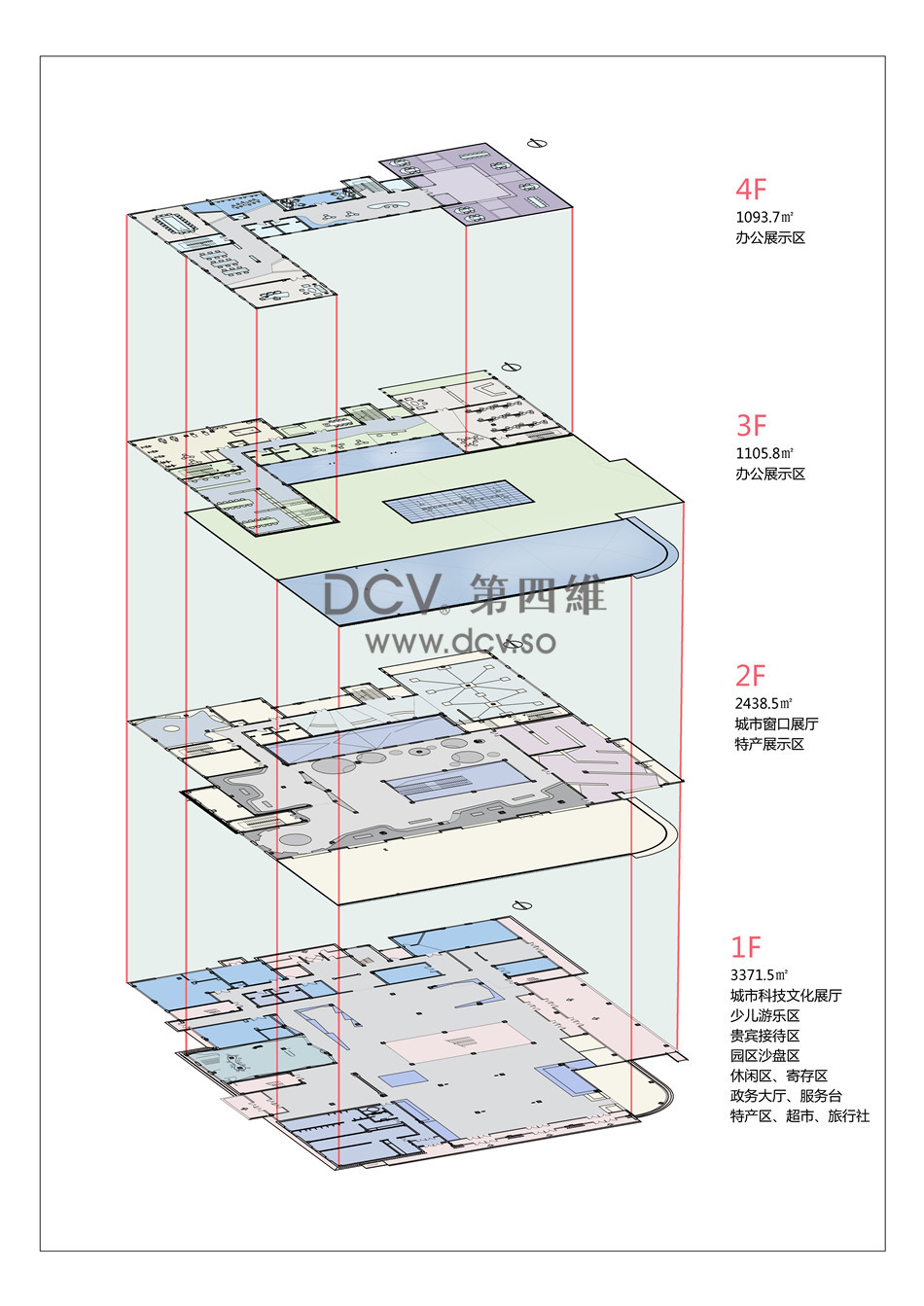 4F
1093.7㎡
办公展示区

3F
1105.8㎡
办公展示区

DCV® 第四維
www.dcv.so

2F
2438.5㎡
城市窗口展厅
特产展示区

1F
3371.5㎡
城市科技文化展厅
少儿游乐区
贵宾接待区
园区沙盘区
休闲区、寄存区
政务大厅、服务台
特产区、超市、旅行社